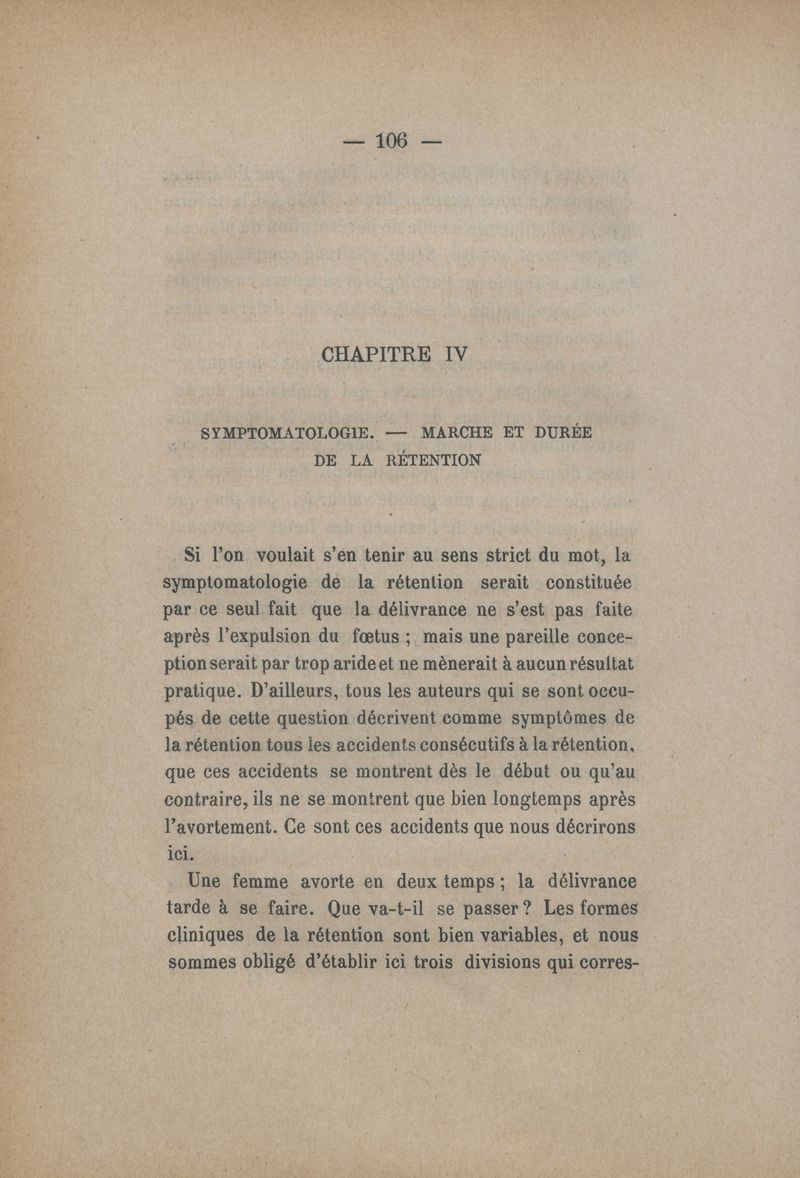 — 106 —

CHAPITRE IV

SYMPTOMATOLOGIE. — MARCHE ET DURÉE DE LA RÉTENTION

Si l'on voulait s'en tenir au sens strict du mot, la symptomatologie de la rétention serait constituée par ce seul fait que la délivrance ne s'est pas faite après l'expulsion du fœtus ; mais une pareille conception serait par trop aride et ne mènerait à aucun résultat pratique. D'ailleurs, tous les auteurs qui se sont occupés de cette question décrivent comme symptômes de la rétention tous les accidents consécutifs à la rétention, que ces accidents se montrent dès le début ou qu'au contraire, ils ne se montrent que bien longtemps après l'avortement. Ce sont ces accidents que nous décrirons ici.

Une femme avorte en deux temps ; la délivrance tarde à se faire. Que va-t-il se passer ? Les formes cliniques de la rétention sont bien variables, et nous sommes obligé d'établir ici trois divisions qui corres-